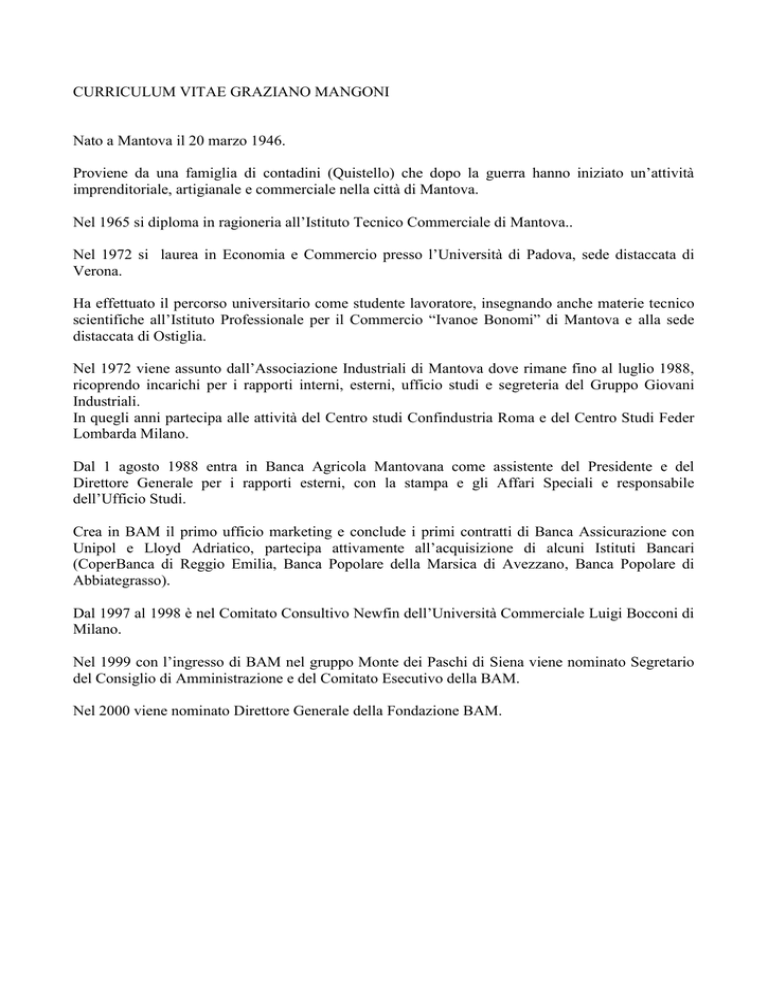 CURRICULUM VITAE GRAZIANO MANGONI

Nato a Mantova il 20 marzo 1946.

Proviene da una famiglia di contadini (Quistello) che dopo la guerra hanno iniziato un'attività imprenditoriale, artigianale e commerciale nella città di Mantova.

Nel 1965 si diploma in ragioneria all'Istituto Tecnico Commerciale di Mantova..

Nel 1972 si laurea in Economia e Commercio presso l'Università di Padova, sede distaccata di Verona.

Ha effettuato il percorso universitario come studente lavoratore, insegnando anche materie tecnico scientifiche all'Istituto Professionale per il Commercio "Ivanoe Bonomi" di Mantova e alla sede distaccata di Ostiglia.

Nel 1972 viene assunto dall'Associazione Industriali di Mantova dove rimane fino al luglio 1988, ricoprendo incarichi per i rapporti interni, esterni, ufficio studi e segreteria del Gruppo Giovani Industriali.
In quegli anni partecipa alle attività del Centro studi Confindustria Roma e del Centro Studi Feder Lombarda Milano.

Dal 1 agosto 1988 entra in Banca Agricola Mantovana come assistente del Presidente e del Direttore Generale per i rapporti esterni, con la stampa e gli Affari Speciali e responsabile dell'Ufficio Studi.

Crea in BAM il primo ufficio marketing e conclude i primi contratti di Banca Assicurazione con Unipol e Lloyd Adriatico, partecipa attivamente all'acquisizione di alcuni Istituti Bancari (CoperBanca di Reggio Emilia, Banca Popolare della Marsica di Avezzano, Banca Popolare di Abbiategrasso).

Dal 1997 al 1998 è nel Comitato Consultivo Newfin dell'Università Commerciale Luigi Bocconi di Milano.

Nel 1999 con l'ingresso di BAM nel gruppo Monte dei Paschi di Siena viene nominato Segretario del Consiglio di Amministrazione e del Comitato Esecutivo della BAM.

Nel 2000 viene nominato Direttore Generale della Fondazione BAM.